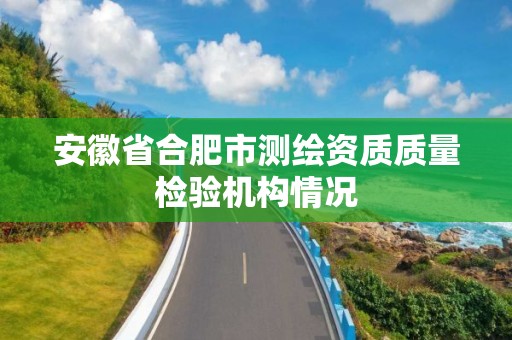 安徽省合肥市测绘资质质量检验机构情况